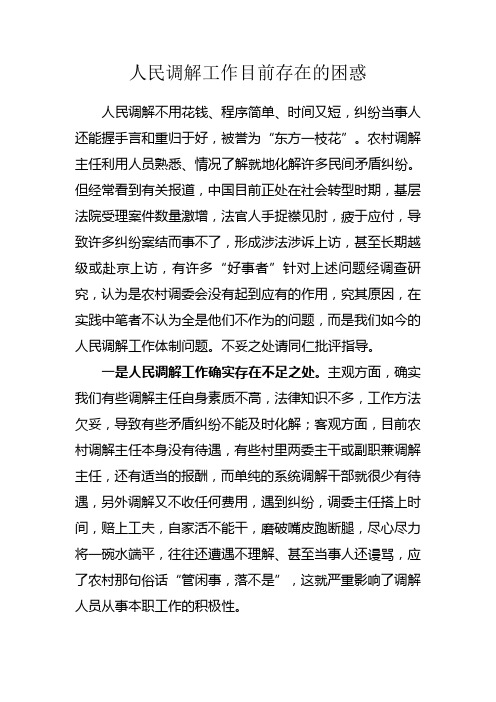 人民调解工作目前存在的困惑

人民调解不用花钱、程序简单、时间又短，纠纷当事人还能握手言和重归于好，被誉为“东方一枝花”。农村调解主任利用人员熟悉、情况了解就地化解许多民间矛盾纠纷。但经常看到有关报道，中国目前正处在社会转型时期，基层法院受理案件数量激增，法官人手捉襟见肘，疲于应付，导致许多纠纷案结而事不了，形成涉法涉诉上访，甚至长期越级或赴京上访，有许多“好事者”针对上述问题经调查研究，认为是农村调委会没有起到应有的作用，究其原因，在实践中笔者不认为全是他们不作为的问题，而是我们如今的人民调解工作体制问题。不妥之处请同仁批评指导。

一是人民调解工作确实存在不足之处。主观方面，确实我们有些调解主任自身素质不高，法律知识不多，工作方法欠妥，导致有些矛盾纠纷不能及时化解；客观方面，目前农村调解主任本身没有待遇，有些村里两委主干或副职兼调解主任，还有适当的报酬，而单纯的系统调解干部就很少有待遇，另外调解又不收任何费用，遇到纠纷，调委主任搭上时间，赔上工夫，自家活不能干，磨破嘴皮跑断腿，尽心尽力将一碗水端平，往往还遭遇不理解、甚至当事人还谩骂，应了农村那句俗话“管闲事，落不是”，这就严重影响了调解人员从事本职工作的积极性。